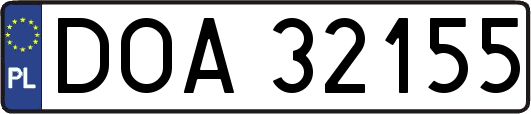 PL
DOA 32155